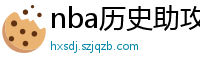 nba历史助攻

hxsdj.szjqzb.com